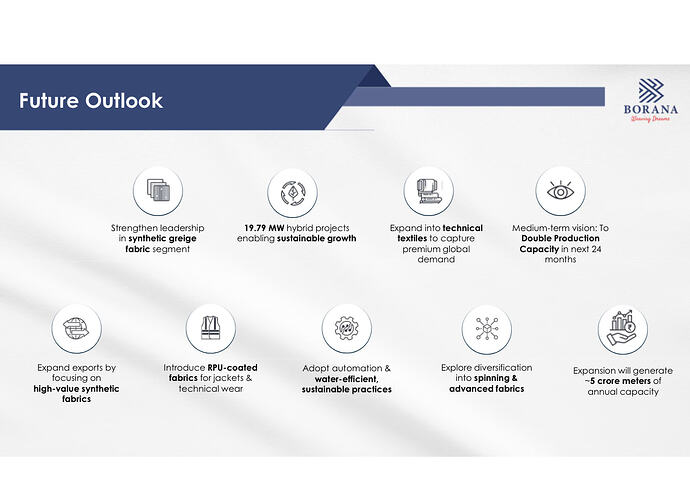 Future Outlook

BORANA
Weaving Dreams

Strengthen leadership in synthetic greige fabric segment

19.79 MW hybrid projects enabling sustainable growth

Expand into technical textiles to capture premium global demand

Medium-term vision: To Double Production Capacity in next 24 months

Expand exports by focusing on high-value synthetic fabrics

Introduce RPU-coated fabrics for jackets & technical wear

Adopt automation & water-efficient, sustainable practices

Explore diversification into spinning & advanced fabrics

Expansion will generate ~5 crore meters of annual capacity